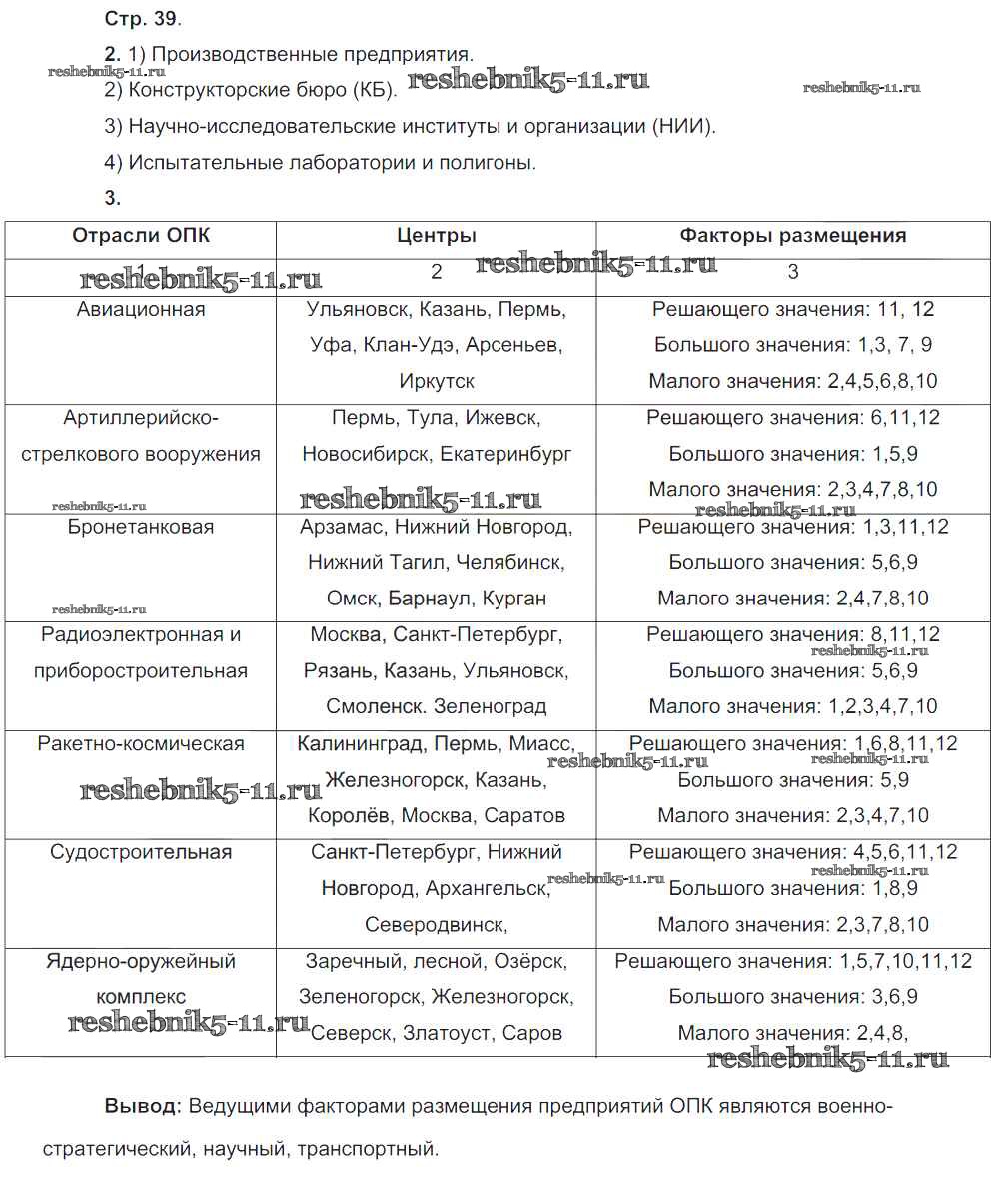 Стр. 39.

2. 1) Производственные предприятия.

reshebnik5-11.ru

2) Конструкторские бюро (КБ). reshebnik5-11.ru reshebnik5-11.ru

3) Научно-исследовательские институты и организации (НИИ).

4) Испытательные лаборатории и полигоны.

3.

| Отрасли ОПК | Центры | Факторы размещения |
|---|---|---|
| 1 | 2 | 3 |
| Авиационная | Ульяновск, Казань, Пермь, Уфа, Клан-Удэ, Арсеньев, Иркутск | Решающего значения: 11, 12 Большого значения: 1,3, 7, 9 Малого значения: 2,4,5,6,8,10 |
| Артиллерийско-стрелкового вооружения | Пермь, Тула, Ижевск, Новосибирск, Екатеринбург | Решающего значения: 6,11,12 Большого значения: 1,5,9 Малого значения: 2,3,4,7,8,10 |
| Бронетанковая | Арзамас, Нижний Новгород, Нижний Тагил, Челябинск, Омск, Барнаул, Курган | Решающего значения: 1,3,11,12 Большого значения: 5,6,9 Малого значения: 2,4,7,8,10 |
| Радиоэлектронная и приборостроительная | Москва, Санкт-Петербург, Рязань, Казань, Ульяновск, Смоленск. Зеленоград | Решающего значения: 8,11,12 Большого значения: 5,6,9 Малого значения: 1,2,3,4,7,10 |
| Ракетно-космическая | Калининград, Пермь, Миасс, Железногорск, Казань, Королёв, Москва, Саратов | Решающего значения: 1,6,8,11,12 Большого значения: 5,9 Малого значения: 2,3,4,7,10 |
| Судостроительная | Санкт-Петербург, Нижний Новгород, Архангельск, Северодвинск, | Решающего значения: 4,5,6,11,12 Большого значения: 1,8,9 Малого значения: 2,3,7,8,10 |
| Ядерно-оружейный комплекс | Заречный, лесной, Озёрск, Зеленогорск, Железногорск, Северск, Златоуст, Саров | Решающего значения: 1,5,7,10,11,12 Большого значения: 3,6,9 Малого значения: 2,4,8, |

reshebnik5-11.ru

Вывод: Ведущими факторами размещения предприятий ОПК являются военно-стратегический, научный, транспортный.